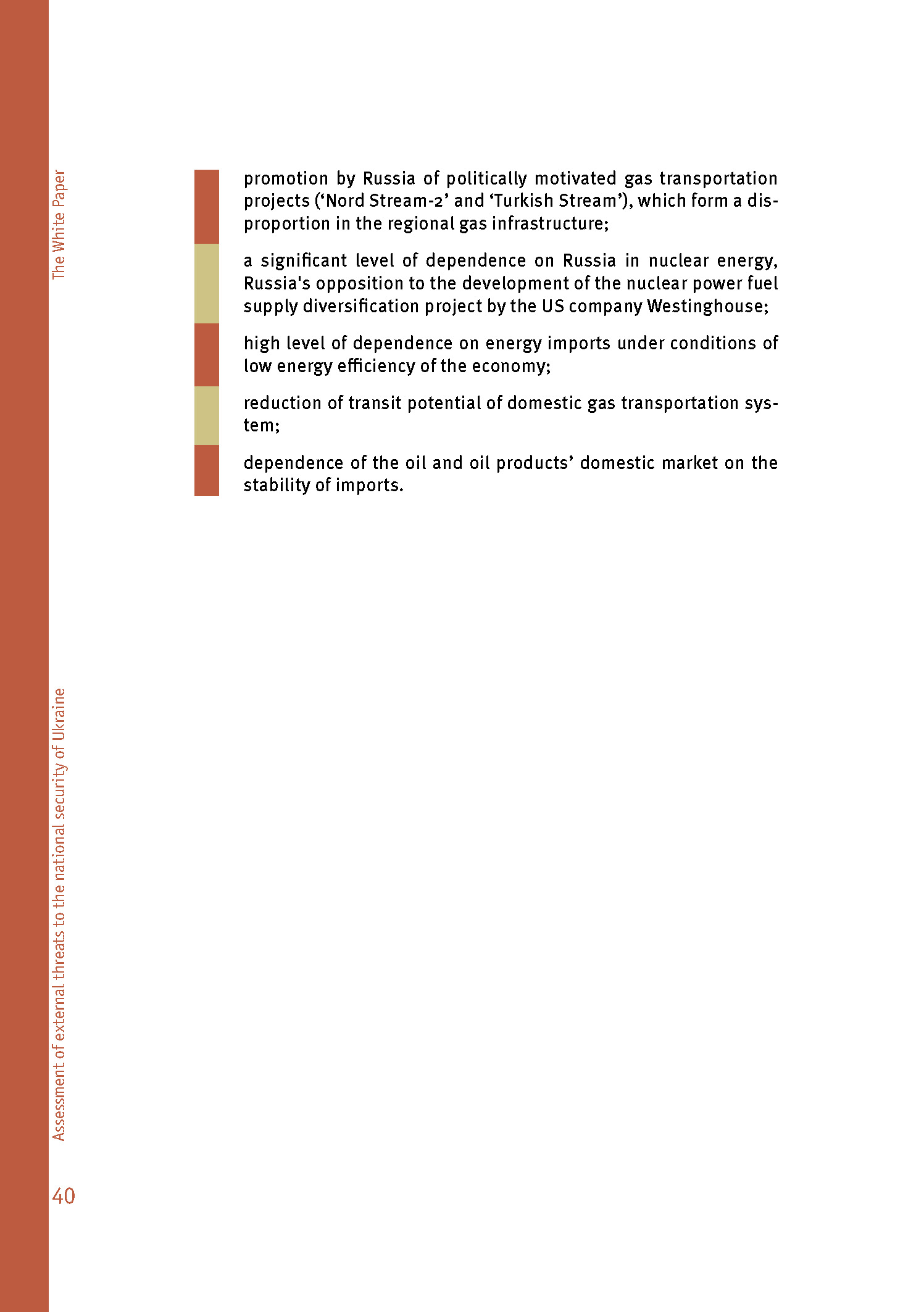 The White Paper

promotion by Russia of politically motivated gas transportation projects (‘Nord Stream-2’ and ‘Turkish Stream’), which form a disproportion in the regional gas infrastructure;

a significant level of dependence on Russia in nuclear energy, Russia's opposition to the development of the nuclear power fuel supply diversification project by the US company Westinghouse;

high level of dependence on energy imports under conditions of low energy efficiency of the economy;

reduction of transit potential of domestic gas transportation system;

dependence of the oil and oil products’ domestic market on the stability of imports.

Assessment of external threats to the national security of Ukraine

40